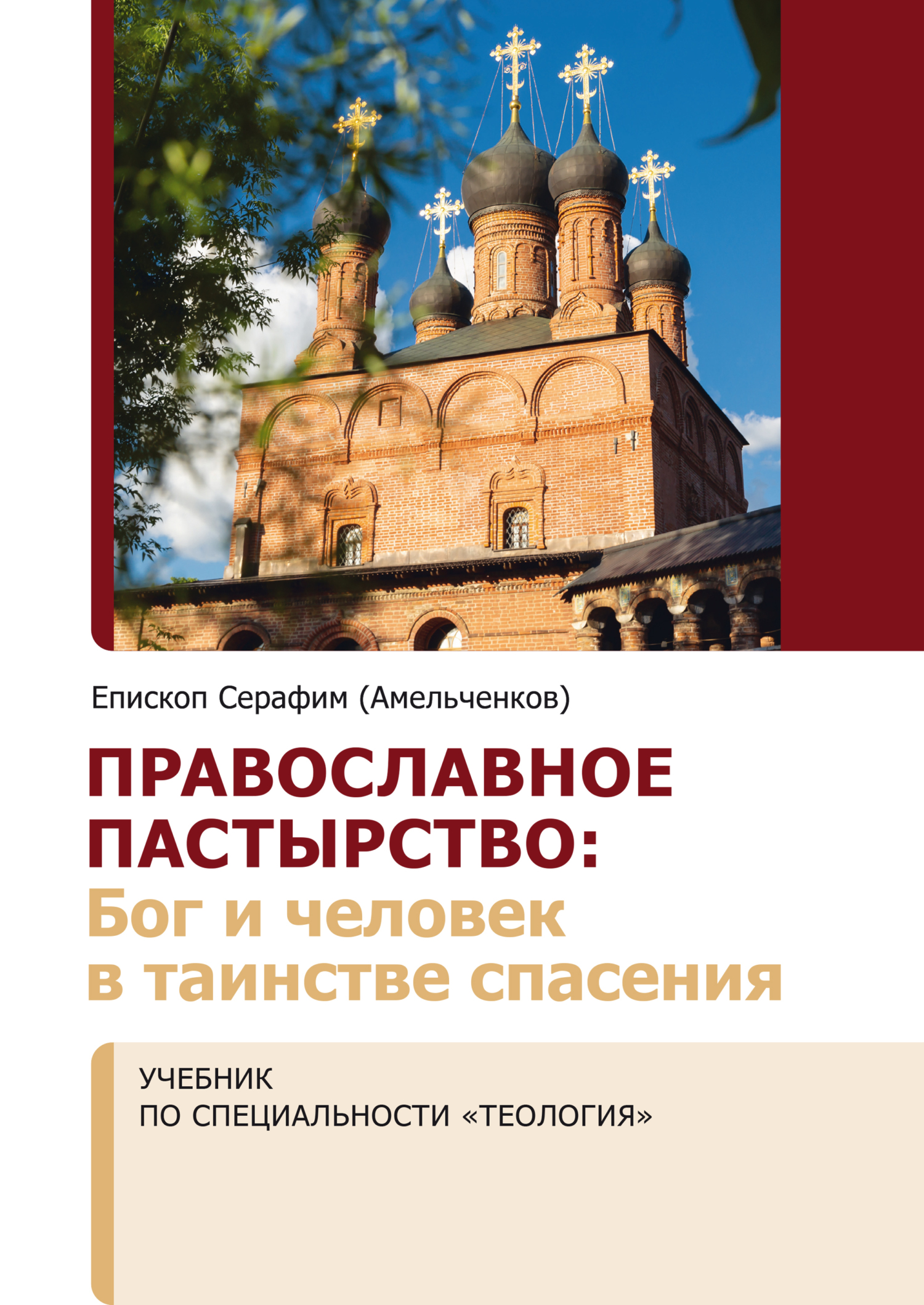 Епископ Серафим (Амельченков)

ПРАВОСЛАВНОЕ ПАСТЫРСТВО: Бог и человек в таинстве спасения

УЧЕБНИК
ПО СПЕЦИАЛЬНОСТИ «ТЕОЛОГИЯ»